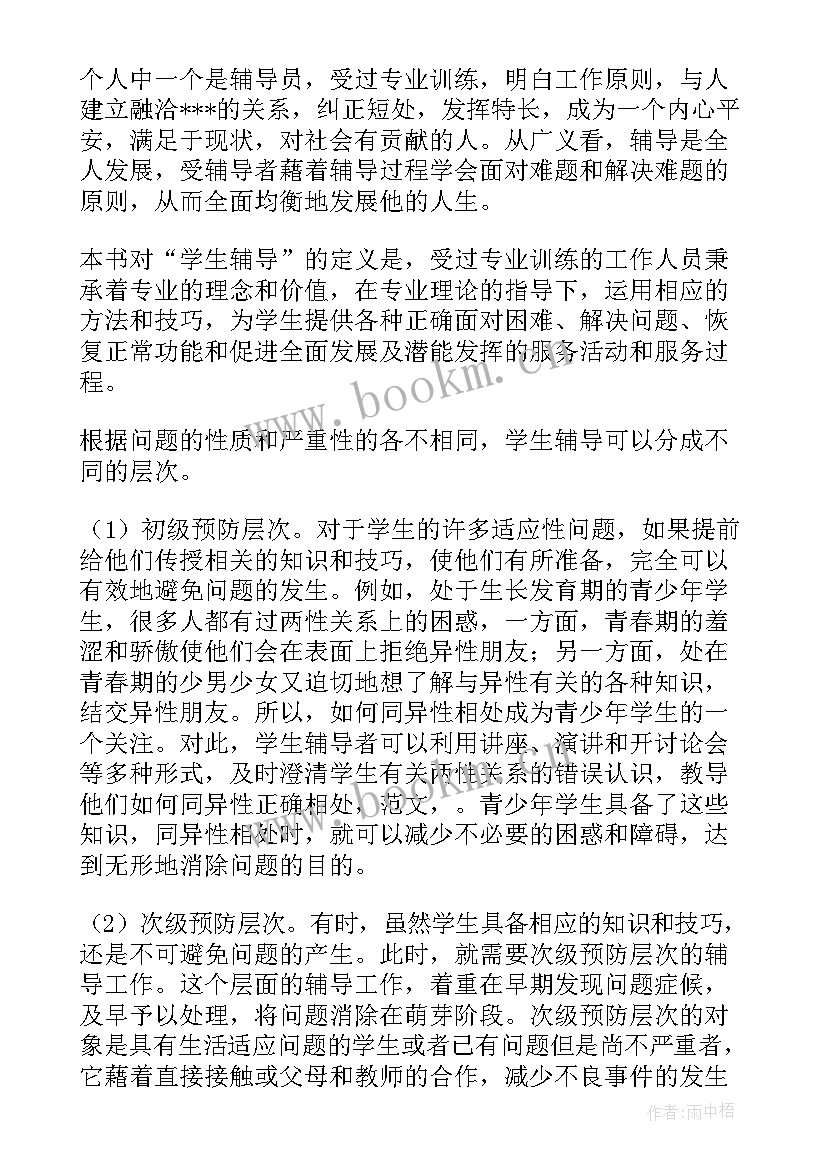 个人中一个是辅导员，受过专业训练，明白工作原则，与人建立融洽***的关系，纠正短处，发挥特长，成为一个内心平安，满足于现状，对社会有贡献的人。从广义看，辅导是全人发展，受辅导者藉着辅导过程学会面对难题和解决难题的原则，从而全面均衡地发展他的人生。

本书对“学生辅导”的定义是，受过专业训练的工作人员秉承着专业的理念和价值，在专业理论的指导下，运用相应的方法和技巧，为学生提供各种正确面对困难、解决问题、恢复正常功能和促进全面发展及潜能发挥的服务活动和服务过程。

www.bookm.cn

根据问题的性质和严重性的各不相同，学生辅导可以分成不同的层次。

（1）初级预防层次。对于学生的许多适应性问题，如果提前给他们传授相关的知识和技巧，使他们有所准备，完全可以有效地避免问题的发生。例如，处于生长发育期的青少年学生，很多人都有过两性关系上的困惑，一方面，青春期的羞涩和骄傲使他们会在表面上拒绝异性朋友；另一方面，处在青春期的少男少女又迫切地想了解与异性有关的各种知识，结交异性朋友。所以，如何同异性相处成为青少年学生的一个关注。对此，学生辅导者可以利用讲座、演讲和开讨论会等多种形式，及时澄清学生有关两性关系的错误认识，教导他们如何同异性正确相处，范文，。青少年学生具备了这些知识，同异性相处时，就可以减少不必要的困惑和障碍，达到无形地消除问题的目的。

（2）次级预防层次。有时，虽然学生具备相应的知识和技巧，还是不可避免问题的产生。此时，就需要次级预防层次的辅导工作。这个层面的辅导工作，着重在早期发现问题症候，及早予以处理，将问题消除在萌芽阶段。次级预防层次的对象是具有生活适应问题的学生或者已有问题但是尚不严重者，它藉着直接接触或父母和教师的合作，减少不良事件的发生

作者：雨中梧